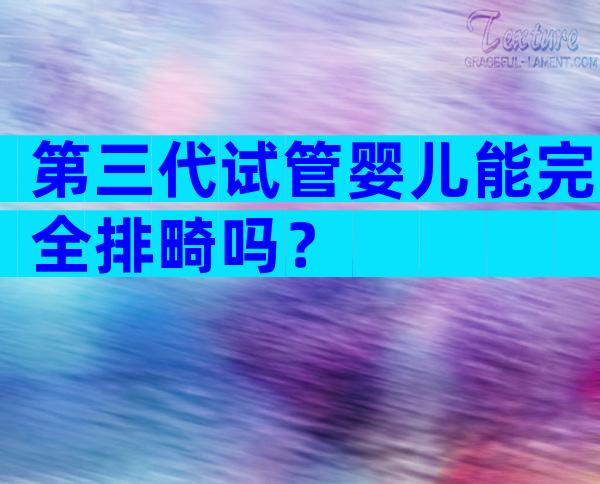 Texture
GRACEFUL-LAMENT.COM

第三代试管婴儿能完全排畸吗？